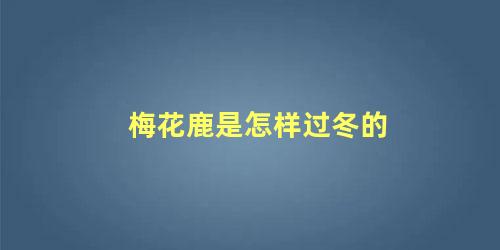 梅花鹿是怎样过冬的